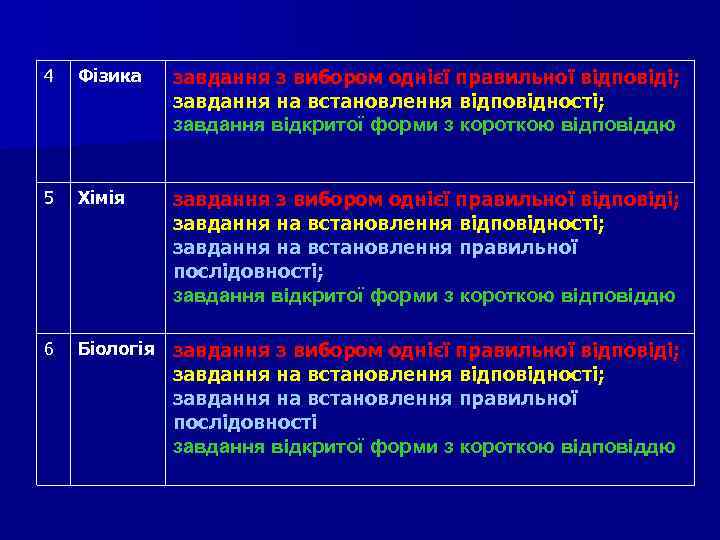 | 4 | Фізика | завдання з вибором однієї правильної відповіді; завдання на встановлення відповідності; завдання відкритої форми з короткою відповіддю |
|---|---|---|
| 5 | Хімія | завдання з вибором однієї правильної відповіді; завдання на встановлення відповідності; завдання на встановлення правильної послідовності; завдання відкритої форми з короткою відповіддю |
| 6 | Біологія | завдання з вибором однієї правильної відповіді; завдання на встановлення відповідності; завдання на встановлення правильної послідовності завдання відкритої форми з короткою відповіддю |